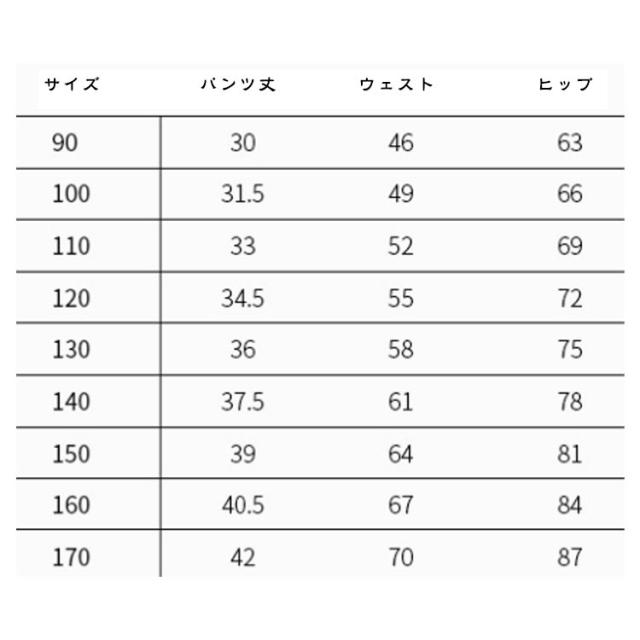 | サイズ | パンツ丈 | ウェスト | ヒップ |
|---|---|---|---|
| 90 | 30 | 46 | 63 |
| 100 | 31.5 | 49 | 66 |
| 110 | 33 | 52 | 69 |
| 120 | 34.5 | 55 | 72 |
| 130 | 36 | 58 | 75 |
| 140 | 37.5 | 61 | 78 |
| 150 | 39 | 64 | 81 |
| 160 | 40.5 | 67 | 84 |
| 170 | 42 | 70 | 87 |